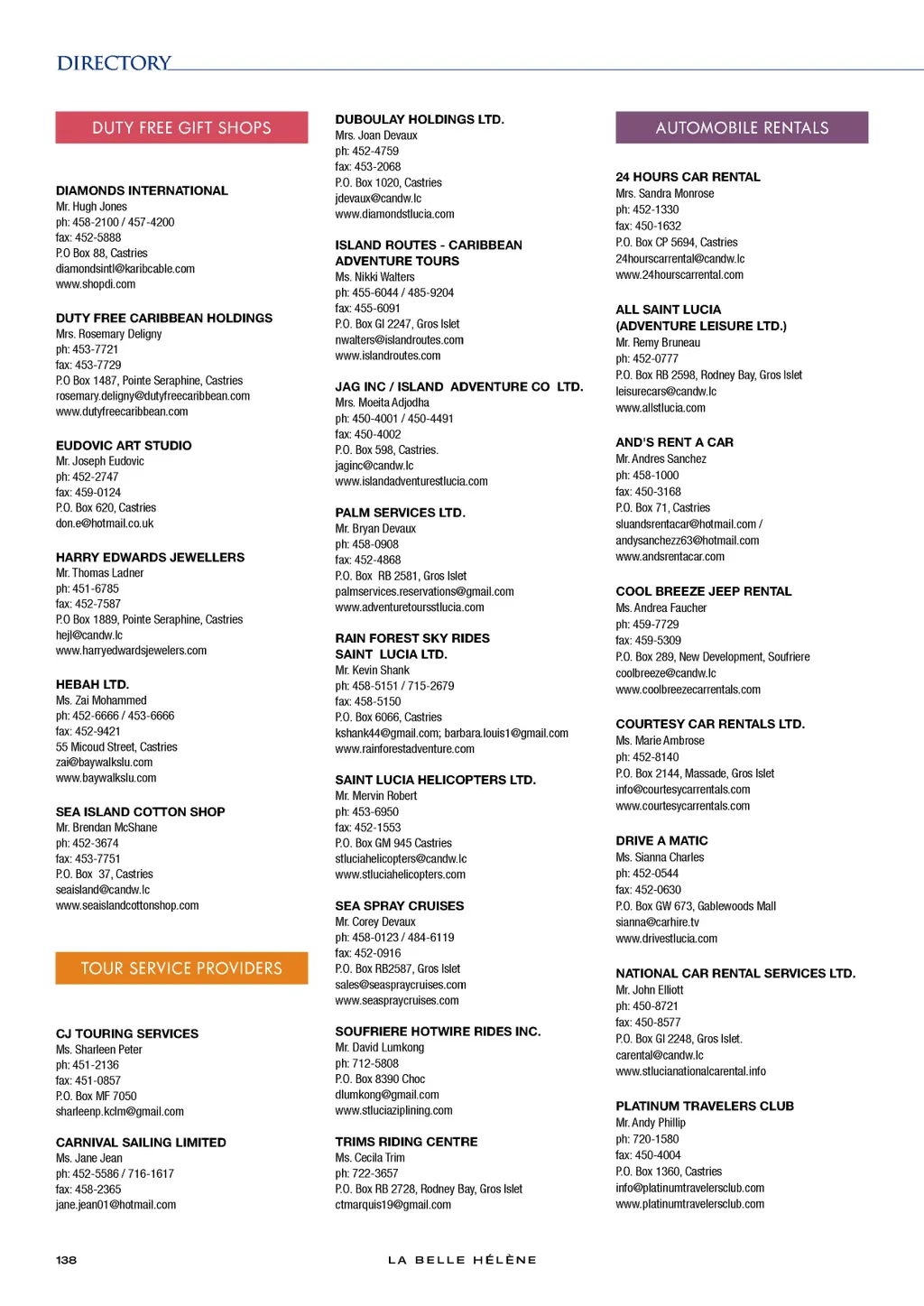 DIRECTORY

DUTY FREE GIFT SHOPS

DIAMONDS INTERNATIONAL
Mr. Hugh Jones
ph: 458-2100 / 457-4200
fax: 452-5888
P.O Box 88, Castries
diamondsintl@karibcable.com
www.shopdi.com

DUTY FREE CARIBBEAN HOLDINGS
Mrs. Rosemary Deligny
ph: 453-7721
fax: 453-7729
P.O Box 1487, Pointe Seraphine, Castries
rosemary.deligny@dutyfreecaribbean.com
www.dutyfreecaribbean.com

EUDOVIC ART STUDIO
Mr. Joseph Eudovic
ph: 452-2747
fax: 459-0124
P.O. Box 620, Castries
don.e@hotmail.co.uk

HARRY EDWARDS JEWELLERS
Mr. Thomas Ladner
ph: 451-6785
fax: 452-7587
P.O Box 1889, Pointe Seraphine, Castries
hejl@candw.lc
www.harryedwardsjewelers.com

HEBAH LTD.
Ms. Zai Mohammed
ph: 452-6666 / 453-6666
fax: 452-9421
55 Micoud Street, Castries
zai@baywalkslu.com
www.baywalkslu.com

SEA ISLAND COTTON SHOP
Mr. Brendan McShane
ph: 452-3674
fax: 453-7751
P.O. Box 37, Castries
seaisland@candw.lc
www.seaislandcottonshop.com

TOUR SERVICE PROVIDERS

CJ TOURING SERVICES
Ms. Sharleen Peter
ph: 451-2136
fax: 451-0857
P.O. Box MF 7050
sharleenp.kclm@gmail.com

CARNIVAL SAILING LIMITED
Ms. Jane Jean
ph: 452-5586 / 716-1617
fax: 458-2365
jane.jean01@hotmail.com

DUBOULAY HOLDINGS LTD.
Mrs. Joan Devaux
ph: 452-4759
fax: 453-2068
P.O. Box 1020, Castries
jdevaux@candw.lc
www.diamondstlucia.com

ISLAND ROUTES - CARIBBEAN ADVENTURE TOURS
Ms. Nikki Walters
ph: 455-6044 / 485-9204
fax: 455-6091
P.O. Box GI 2247, Gros Islet
nwalters@islandroutes.com
www.islandroutes.com

JAG INC / ISLAND ADVENTURE CO LTD.
Mrs. Moeita Adjodha
ph: 450-4001 / 450-4491
fax: 450-4002
P.O. Box 598, Castries.
jaginc@candw.lc
www.islandadventurestlucia.com

PALM SERVICES LTD.
Mr. Bryan Devaux
ph: 458-0908
fax: 452-4868
P.O. Box RB 2581, Gros Islet
palmservices.reservations@gmail.com
www.adventuretoursstlucia.com

RAIN FOREST SKY RIDES SAINT LUCIA LTD.
Mr. Kevin Shank
ph: 458-5151 / 715-2679
fax: 458-5150
P.O. Box 6066, Castries
kshank44@gmail.com; barbara.louis1@gmail.com
www.rainforestadventure.com

SAINT LUCIA HELICOPTERS LTD.
Mr. Mervin Robert
ph: 453-6950
fax: 452-1553
P.O. Box GM 945 Castries
stluciahelicopters@candw.lc
www.stluciahelicopters.com

SEA SPRAY CRUISES
Mr. Corey Devaux
ph: 458-0123 / 484-6119
fax: 452-0916
P.O. Box RB2587, Gros Islet
sales@seaspraycruises.com
www.seaspraycruises.com

SOUFRIERE HOTWIRE RIDES INC.
Mr. David Lumkong
ph: 712-5808
P.O. Box 8390 Choc
dlumkong@gmail.com
www.stluciaziplining.com

TRIMS RIDING CENTRE
Ms. Cecila Trim
ph: 722-3657
P.O. Box RB 2728, Rodney Bay, Gros Islet
ctmarquis19@gmail.com

AUTOMOBILE RENTALS

24 HOURS CAR RENTAL
Mrs. Sandra Monrose
ph: 452-1330
fax: 450-1632
P.O. Box CP 5694, Castries
24hourscarrental@candw.lc
www.24hourscarrental.com

ALL SAINT LUCIA (ADVENTURE LEISURE LTD.)
Mr. Remy Bruneau
ph: 452-0777
P.O. Box RB 2598, Rodney Bay, Gros Islet
leisurecars@candw.lc
www.allstlucia.com

AND'S RENT A CAR
Mr. Andres Sanchez
ph: 458-1000
fax: 450-3168
P.O. Box 71, Castries
sluandsrentacar@hotmail.com / andysanchezz63@hotmail.com
www.andsrentacar.com

COOL BREEZE JEEP RENTAL
Ms. Andrea Faucher
ph: 459-7729
fax: 459-5309
P.O. Box 289, New Development, Soufriere
coolbreeze@candw.lc
www.coolbreezecarrentals.com

COURTESY CAR RENTALS LTD.
Ms. Marie Ambrose
ph: 452-8140
P.O. Box 2144, Massade, Gros Islet
info@courtesycarrentals.com
www.courtesycarrentals.com

DRIVE A MATIC
Ms. Sianna Charles
ph: 452-0544
fax: 452-0630
P.O. Box GW 673, Gablewoods Mall
sianna@carhire.tv
www.drivestlucia.com

NATIONAL CAR RENTAL SERVICES LTD.
Mr. John Elliott
ph: 450-8721
fax: 450-8577
P.O. Box GI 2248, Gros Islet.
carental@candw.lc
www.stlucianationalcarental.info

PLATINUM TRAVELERS CLUB
Mr. Andy Phillip
ph: 720-1580
fax: 450-4004
P.O. Box 1360, Castries
info@platinumtravelersclub.com
www.platinumtravelersclub.com

138 LA BELLE HÉLÈNE